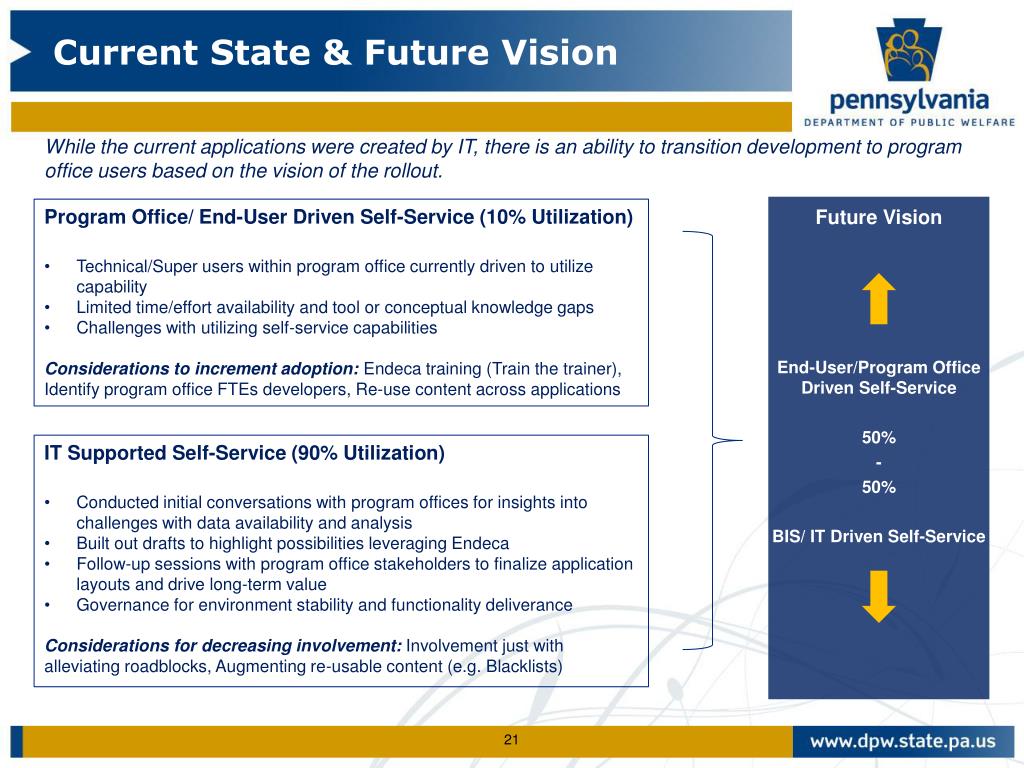 Current State & Future Vision

pennsylvania
DEPARTMENT OF PUBLIC WELFARE

While the current applications were created by IT, there is an ability to transition development to program office users based on the vision of the rollout.

Program Office/ End-User Driven Self-Service (10% Utilization)

• Technical/Super users within program office currently driven to utilize capability
• Limited time/effort availability and tool or conceptual knowledge gaps
• Challenges with utilizing self-service capabilities

Considerations to increment adoption: Endeca training (Train the trainer), Identify program office FTEs developers, Re-use content across applications

IT Supported Self-Service (90% Utilization)

• Conducted initial conversations with program offices for insights into challenges with data availability and analysis
• Built out drafts to highlight possibilities leveraging Endeca
• Follow-up sessions with program office stakeholders to finalize application layouts and drive long-term value
• Governance for environment stability and functionality deliverance

Considerations for decreasing involvement: Involvement just with alleviating roadblocks, Augmenting re-usable content (e.g. Blacklists)

Future Vision

End-User/Program Office Driven Self-Service

50%
-
50%

BIS/ IT Driven Self-Service

21

www.dpw.state.pa.us